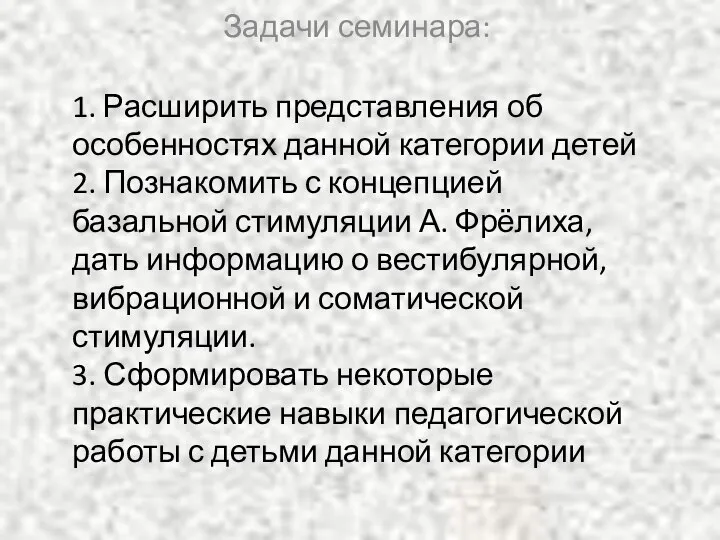 Задачи семинара:

1. Расширить представления об особенностях данной категории детей
2. Познакомить с концепцией базальной стимуляции А. Фрёлиха, дать информацию о вестибулярной, вибрационной и соматической стимуляции.
3. Сформировать некоторые практические навыки педагогической работы с детьми данной категории